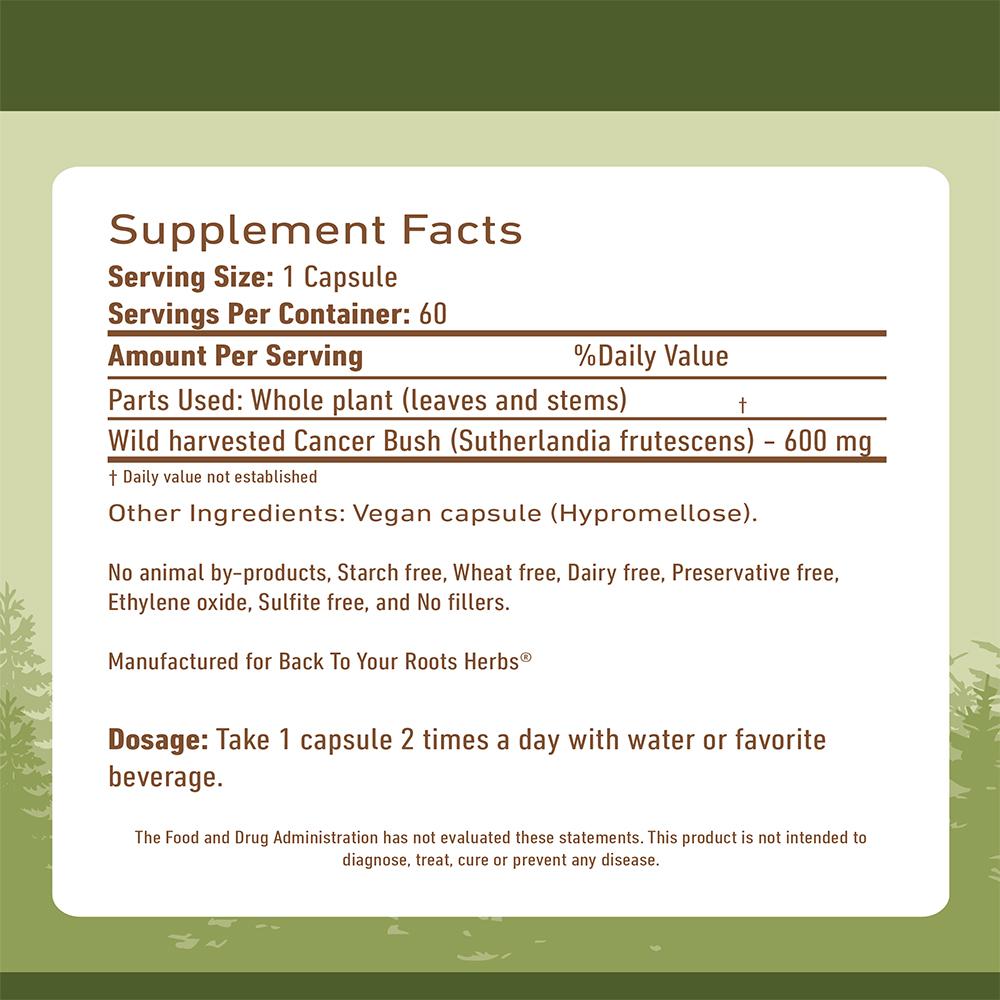 Supplement Facts
Serving Size: 1 Capsule
Servings Per Container: 60

Amount Per Serving %Daily Value

Parts Used: Whole plant (leaves and stems) †

Wild harvested Cancer Bush (Sutherlandia frutescens) - 600 mg

† Daily value not established

Other Ingredients: Vegan capsule (Hypromellose).

No animal by-products, Starch free, Wheat free, Dairy free, Preservative free, Ethylene oxide, Sulfite free, and No fillers.

Manufactured for Back To Your Roots Herbs®

Dosage: Take 1 capsule 2 times a day with water or favorite beverage.

The Food and Drug Administration has not evaluated these statements. This product is not intended to diagnose, treat, cure or prevent any disease.